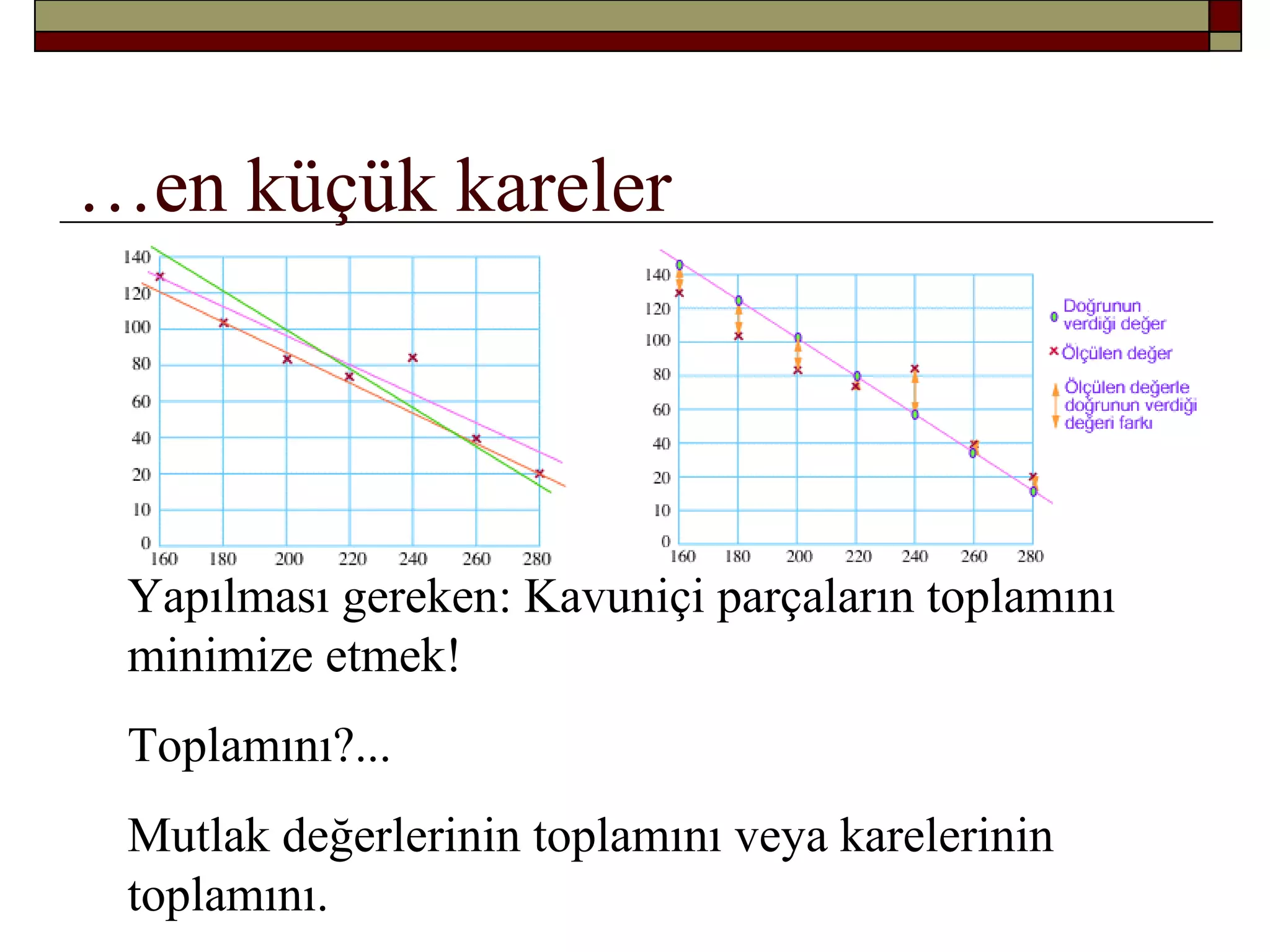 …en küçük kareler

140
120
100
80
60
40
20
10
0
160 180 200 220 240 260 280

140
120
100
80
60
40
20
10
0
160 180 200 220 240 260 280

Doğrunun verdiği değer
Ölçülen değer
Ölçülen değerle doğrunun verdiği değeri farkı

Yapılması gereken: Kavuniçi parçaların toplamını minimize etmek!

Toplamını?...

Mutlak değerlerinin toplamını veya karelerinin toplamını.